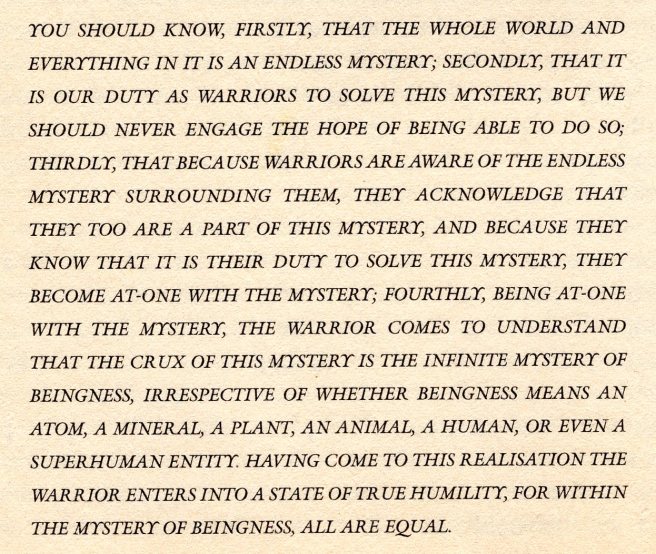 YOU SHOULD KNOW, FIRSTLY, THAT THE WHOLE WORLD AND EVERYTHING IN IT IS AN ENDLESS MYSTERY; SECONDLY, THAT IT IS OUR DUTY AS WARRIORS TO SOLVE THIS MYSTERY, BUT WE SHOULD NEVER ENGAGE THE HOPE OF BEING ABLE TO DO SO; THIRDLY, THAT BECAUSE WARRIORS ARE AWARE OF THE ENDLESS MYSTERY SURROUNDING THEM, THEY ACKNOWLEDGE THAT THEY TOO ARE A PART OF THIS MYSTERY, AND BECAUSE THEY KNOW THAT IT IS THEIR DUTY TO SOLVE THIS MYSTERY, THEY BECOME AT-ONE WITH THE MYSTERY; FOURTHLY, BEING AT-ONE WITH THE MYSTERY, THE WARRIOR COMES TO UNDERSTAND THAT THE CRUX OF THIS MYSTERY IS THE INFINITE MYSTERY OF BEINGNESS, IRRESPECTIVE OF WHETHER BEINGNESS MEANS AN ATOM, A MINERAL, A PLANT, AN ANIMAL, A HUMAN, OR EVEN A SUPERHUMAN ENTITY. HAVING COME TO THIS REALISATION THE WARRIOR ENTERS INTO A STATE OF TRUE HUMILITY, FOR WITHIN THE MYSTERY OF BEINGNESS, ALL ARE EQUAL.